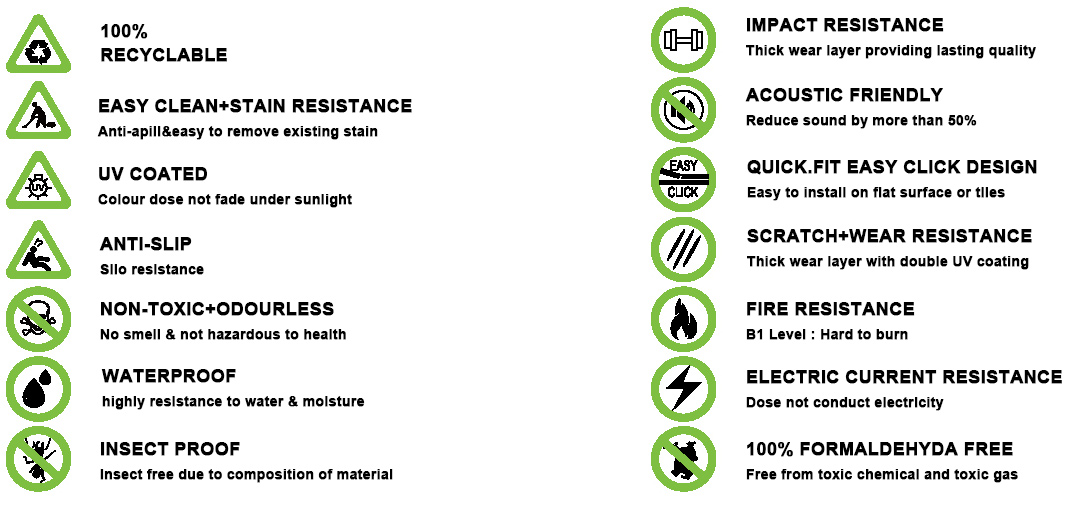 100%
RECYCLABLE

EASY CLEAN+STAIN RESISTANCE
Anti-apill&easy to remove existing stain

UV
UV COATED
Colour dose not fade under sunlight

ANTI-SLIP
Silo resistance

NON-TOXIC+ODOURLESS
No smell & not hazardous to health

WATERPROOF
highly resistance to water & moisture

INSECT PROOF
Insect free due to composition of material

IMPACT RESISTANCE
Thick wear layer providing lasting quality

ACOUSTIC FRIENDLY
Reduce sound by more than 50%

EASY
CLICK
QUICK.FIT EASY CLICK DESIGN
Easy to install on flat surface or tiles

SCRATCH+WEAR RESISTANCE
Thick wear layer with double UV coating

FIRE RESISTANCE
B1 Level : Hard to burn

ELECTRIC CURRENT RESISTANCE
Dose not conduct electricity

100% FORMALDEHYDA FREE
Free from toxic chemical and toxic gas